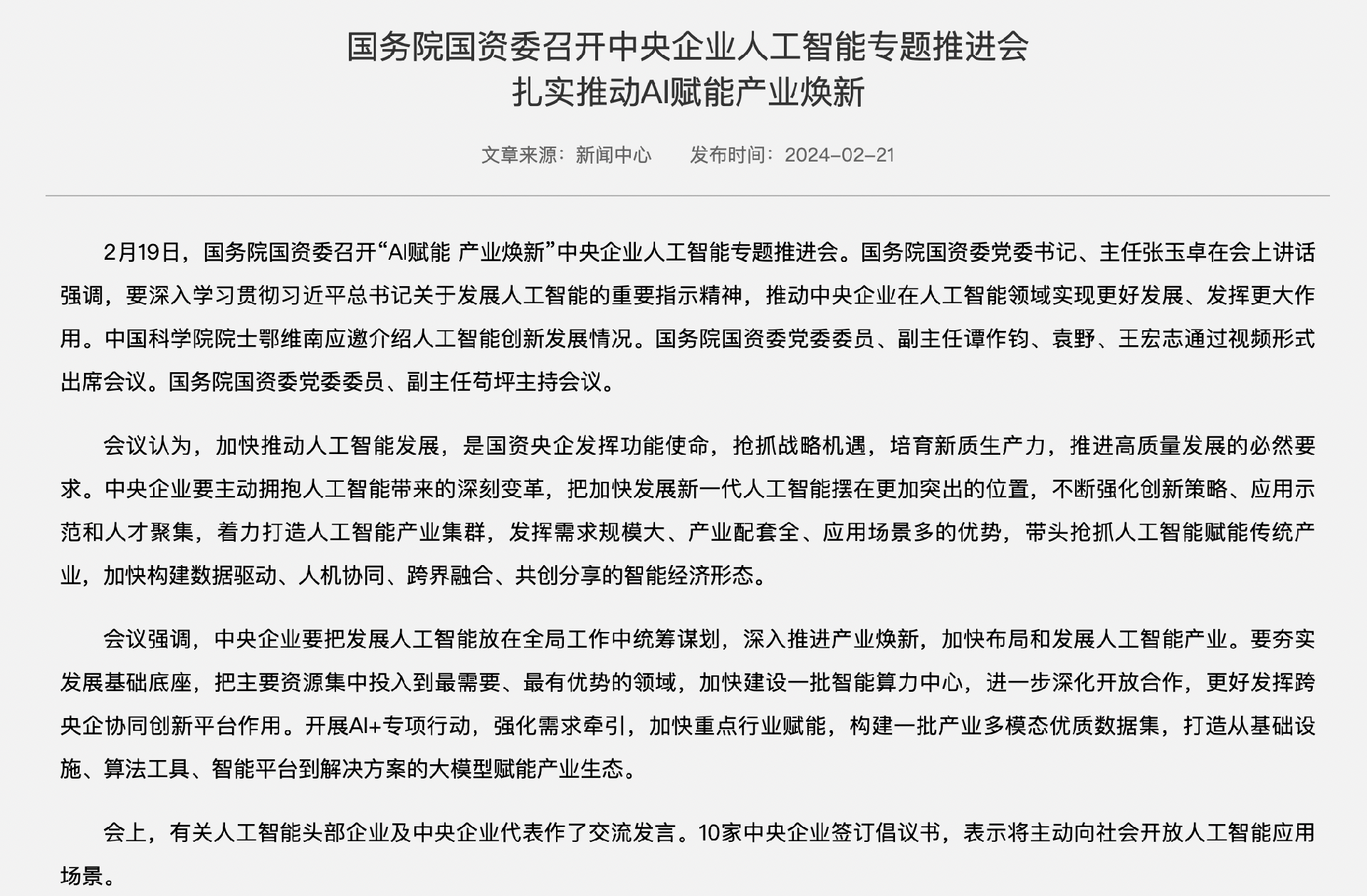 国务院国资委召开中央企业人工智能专题推进会
扎实推动AI赋能产业焕新

文章来源：新闻中心　　发布时间：2024-02-21

2月19日，国务院国资委召开“AI赋能 产业焕新”中央企业人工智能专题推进会。国务院国资委党委书记、主任张玉卓在会上讲话强调，要深入学习贯彻习近平总书记关于发展人工智能的重要指示精神，推动中央企业在人工智能领域实现更好发展、发挥更大作用。中国科学院院士鄂维南应邀介绍人工智能创新发展情况。国务院国资委党委委员、副主任谭作钧、袁野、王宏志通过视频形式出席会议。国务院国资委党委委员、副主任苟坪主持会议。

会议认为，加快推动人工智能发展，是国资央企发挥功能使命，抢抓战略机遇，培育新质生产力，推进高质量发展的必然要求。中央企业要主动拥抱人工智能带来的深刻变革，把加快发展新一代人工智能摆在更加突出的位置，不断强化创新策略、应用示范和人才聚集，着力打造人工智能产业集群，发挥需求规模大、产业配套全、应用场景多的优势，带头抢抓人工智能赋能传统产业，加快构建数据驱动、人机协同、跨界融合、共创分享的智能经济形态。

会议强调，中央企业要把发展人工智能放在全局工作中统筹谋划，深入推进产业焕新，加快布局和发展人工智能产业。要夯实发展基础底座，把主要资源集中投入到最需要、最有优势的领域，加快建设一批智能算力中心，进一步深化开放合作，更好发挥跨央企协同创新平台作用。开展AI+专项行动，强化需求牵引，加快重点行业赋能，构建一批产业多模态优质数据集，打造从基础设施、算法工具、智能平台到解决方案的大模型赋能产业生态。

会上，有关人工智能头部企业及中央企业代表作了交流发言。10家中央企业签订倡议书，表示将主动向社会开放人工智能应用场景。